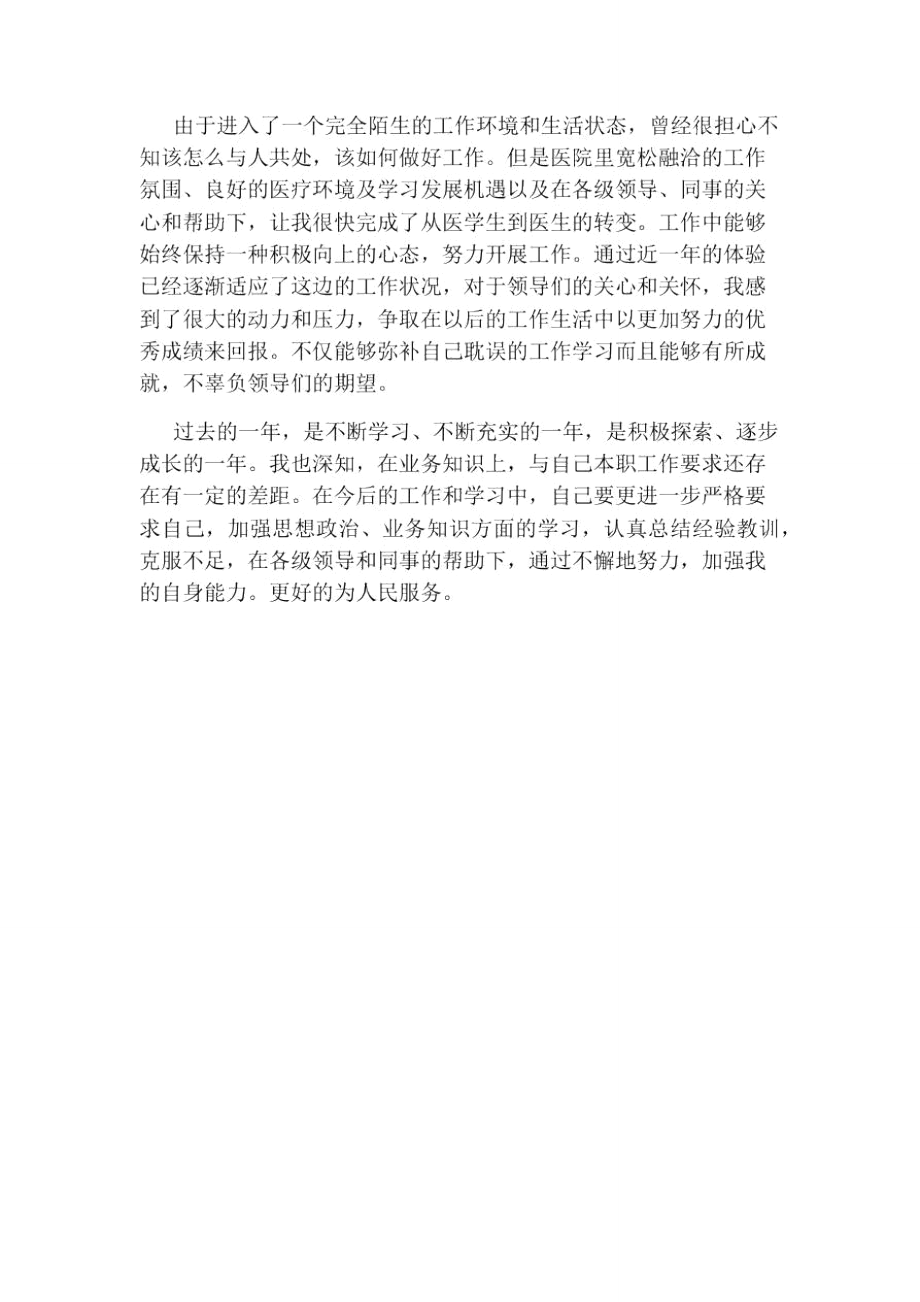 由于进入了一个完全陌生的工作环境和生活状态，曾经很担心不知该怎么与人共处，该如何做好工作。但是医院里宽松融洽的工作氛围、良好的医疗环境及学习发展机遇以及在各级领导、同事的关心和帮助下，让我很快完成了从医学生到医生的转变。工作中能够始终保持一种积极向上的心态，努力开展工作。通过近一年的体验已经逐渐适应了这边的工作状况，对于领导们的关心和关怀，我感到了很大的动力和压力，争取在以后的工作生活中以更加努力的优秀成绩来回报。不仅能够弥补自己耽误的工作学习而且能够有所成就，不辜负领导们的期望。

过去的一年，是不断学习、不断充实的一年，是积极探索、逐步成长的一年。我也深知，在业务知识上，与自己本职工作要求还存在有一定的差距。在今后的工作和学习中，自己要更进一步严格要求自己，加强思想政治、业务知识方面的学习，认真总结经验教训，克服不足，在各级领导和同事的帮助下，通过不懈地努力，加强我的自身能力。更好的为人民服务。